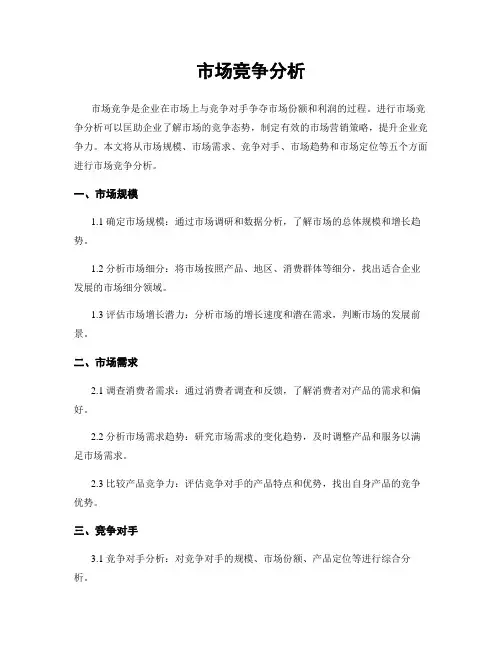 市场竞争分析

市场竞争是企业在市场上与竞争对手争夺市场份额和利润的过程。进行市场竞争分析可以匡助企业了解市场的竞争态势，制定有效的市场营销策略，提升企业竞争力。本文将从市场规模、市场需求、竞争对手、市场趋势和市场定位等五个方面进行市场竞争分析。

一、市场规模

1.1 确定市场规模：通过市场调研和数据分析，了解市场的总体规模和增长趋势。

1.2 分析市场细分：将市场按照产品、地区、消费群体等细分，找出适合企业发展的市场细分领域。

1.3 评估市场增长潜力：分析市场的增长速度和潜在需求，判断市场的发展前景。

二、市场需求

2.1 调查消费者需求：通过消费者调查和反馈，了解消费者对产品的需求和偏好。

2.2 分析市场需求趋势：研究市场需求的变化趋势，及时调整产品和服务以满足市场需求。

2.3 比较产品竞争力：评估竞争对手的产品特点和优势，找出自身产品的竞争优势。

三、竞争对手

3.1 竞争对手分析：对竞争对手的规模、市场份额、产品定位等进行综合分析。